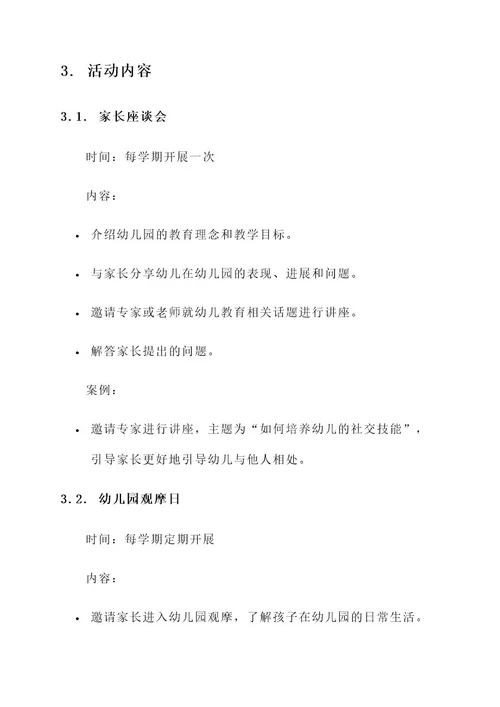 3. 活动内容

3.1. 家长座谈会

时间：每学期开展一次

内容：

• 介绍幼儿园的教育理念和教学目标。

• 与家长分享幼儿在幼儿园的表现、进展和问题。

• 邀请专家或老师就幼儿教育相关话题进行讲座。

• 解答家长提出的问题。

案例：

• 邀请专家进行讲座，主题为“如何培养幼儿的社交技能”，引导家长更好地引导幼儿与他人相处。

3.2. 幼儿园观摩日

时间：每学期定期开展

内容：

• 邀请家长进入幼儿园观摩，了解孩子在幼儿园的日常生活。